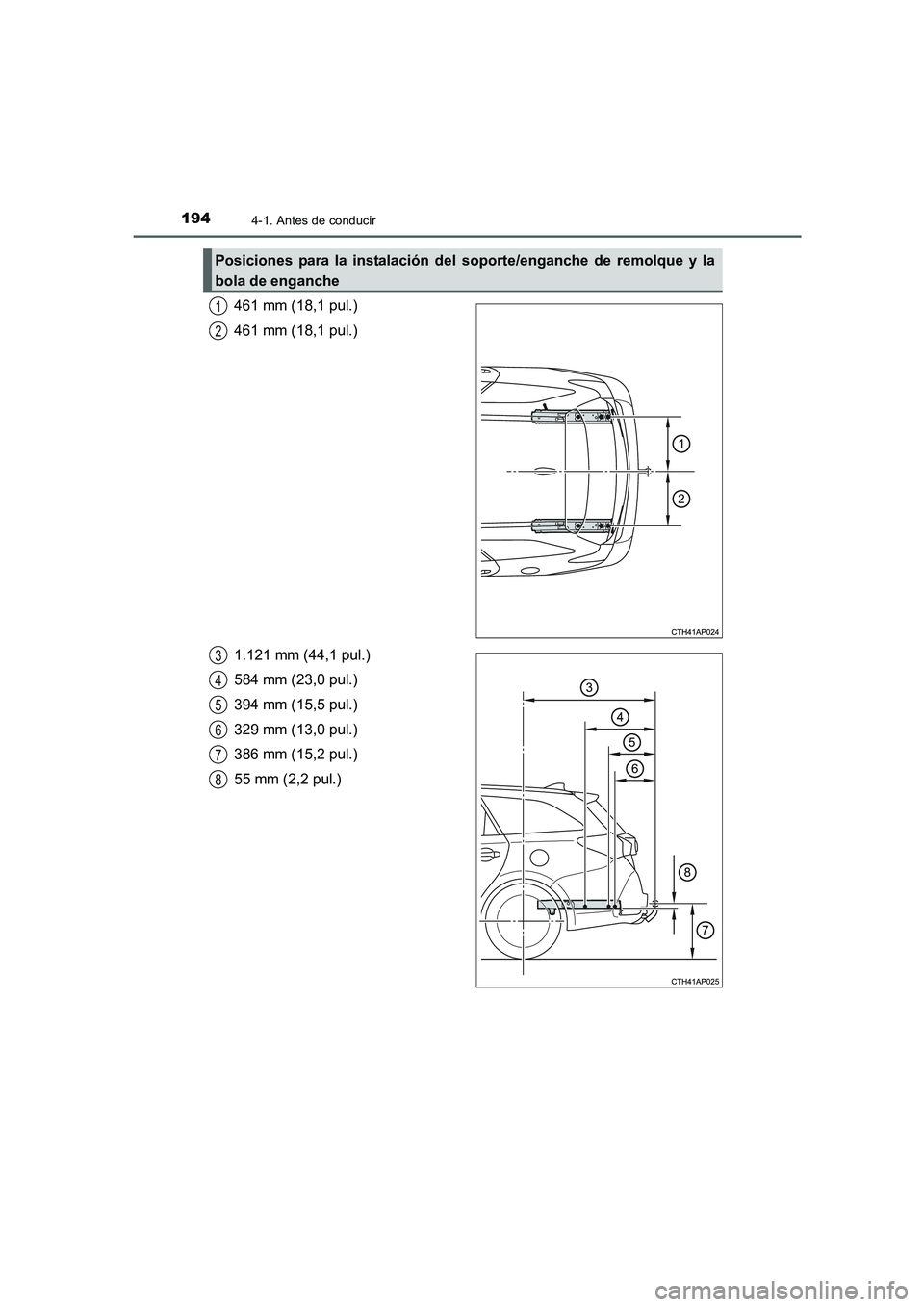 194
4-1. Antes de conducir

Posiciones para la instalación del soporte/enganche de remolque y la bola de enganche

1 461 mm (18,1 pul.)

2 461 mm (18,1 pul.)

1
2

CTH41AP024

3 1.121 mm (44,1 pul.)

4 584 mm (23,0 pul.)

5 394 mm (15,5 pul.)

6 329 mm (13,0 pul.)

7 386 mm (15,2 pul.)

8 55 mm (2,2 pul.)

3
4
5
6
8
7

CTH41AP025

carmanualsonline.info